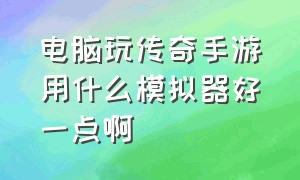 电脑玩传奇手游用什么模拟器好一点啊